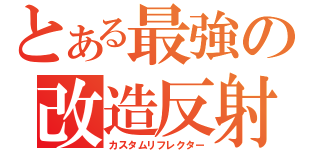 とある最強の
改造反射
カスタムリフレクター